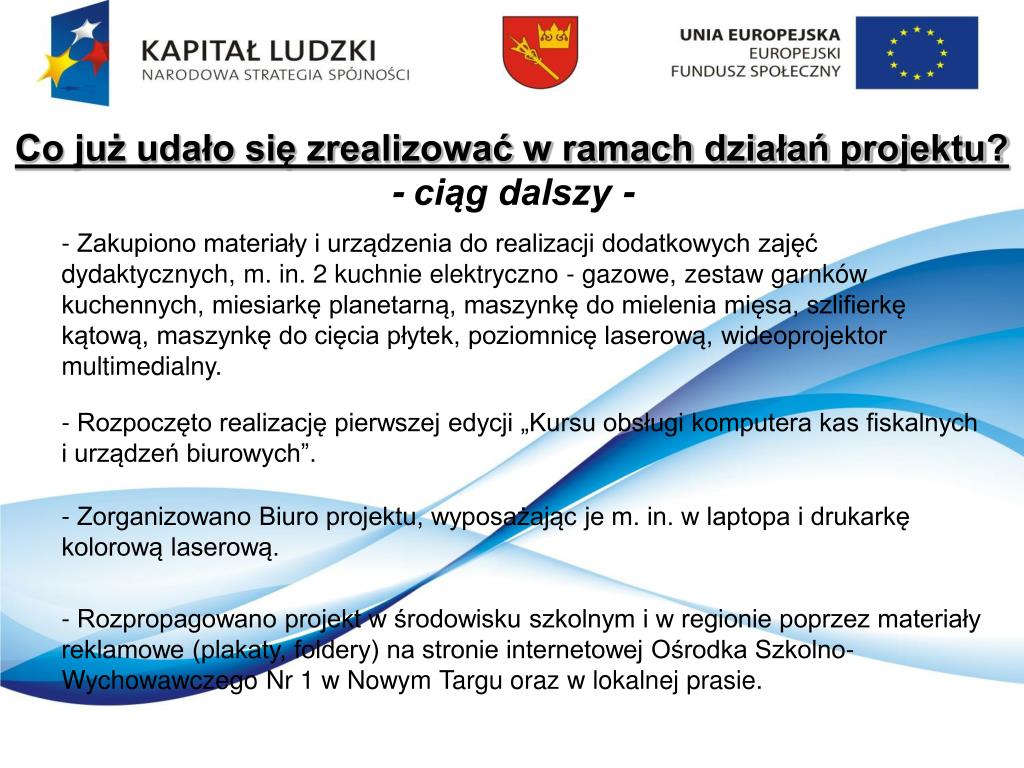 KAPITAŁ LUDZKI
NARODOWA STRATEGIA SPÓJNOŚCI

UNIA EUROPEJSKA
EUROPEJSKI
FUNDUSZ SPOŁECZNY

Co już udało się zrealizować w ramach działań projektu?
- ciąg dalszy -

- Zakupiono materiały i urządzenia do realizacji dodatkowych zajęć dydaktycznych, m. in. 2 kuchnie elektryczno - gazowe, zestaw garnków kuchennych, miesiarkę planetarną, maszynkę do mielenia mięsa, szlifierkę kątową, maszynkę do cięcia płytek, poziomnicę laserową, wideoprojektor multimedialny.

- Rozpoczęto realizację pierwszej edycji „Kursu obsługi komputera kas fiskalnych i urządzeń biurowych”.

- Zorganizowano Biuro projektu, wyposażając je m. in. w laptopa i drukarkę kolorową laserową.

- Rozpropagowano projekt w środowisku szkolnym i w regionie poprzez materiały reklamowe (plakaty, foldery) na stronie internetowej Ośrodka Szkolno-Wychowawczego Nr 1 w Nowym Targu oraz w lokalnej prasie.